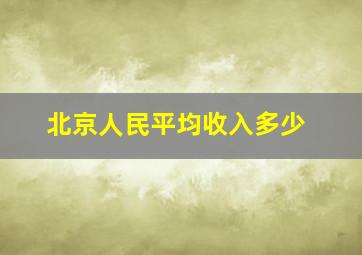 北京人民平均收入多少